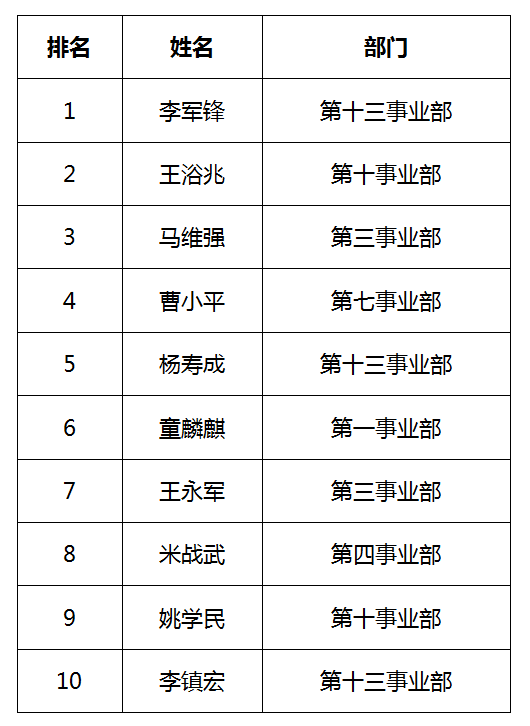 | 排名 | 姓名 | 部门 |
|---|---|---|
| 1 | 李军锋 | 第十三事业部 |
| 2 | 王浴兆 | 第十事业部 |
| 3 | 马维强 | 第三事业部 |
| 4 | 曹小平 | 第七事业部 |
| 5 | 杨寿成 | 第十三事业部 |
| 6 | 童麟麒 | 第一事业部 |
| 7 | 王永军 | 第三事业部 |
| 8 | 米战武 | 第四事业部 |
| 9 | 姚学民 | 第十事业部 |
| 10 | 李镇宏 | 第十三事业部 |